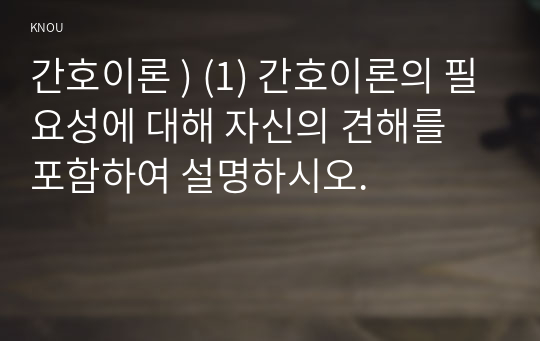 KNOU

간호이론 ) (1) 간호이론의 필요성에 대해 자신의 견해를 포함하여 설명하시오.